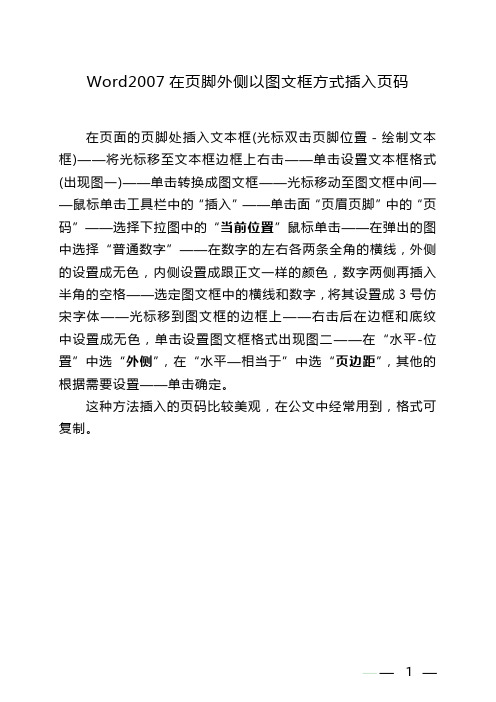 Word2007 在页脚外侧以图文框方式插入页码

在页面的页脚处插入文本框(光标双击页脚位置 - 绘制文本框)——将光标移至文本框边框上右击——单击设置文本框格式(出现图一)——单击转换成图文框——光标移动至图文框中间——鼠标单击工具栏中的“插入”——单击面“页眉页脚”中的“页码”——选择下拉图中的“当前位置”鼠标单击——在弹出的图中选择“普通数字”——在数字的左右各两条全角的横线，外侧的设置成无色，内侧设置成跟正文一样的颜色，数字两侧再插入半角的空格——选定图文框中的横线和数字，将其设置成 3 号仿宋字体——光标移到图文框的边框上——右击后在边框和底纹中设置成无色，单击设置图文框格式出现图二——在“水平-位置”中选“外侧”，在“水平—相当于”中选“页边距”，其他的根据需要设置——单击确定。

这种方法插入的页码比较美观，在公文中经常用到，格式可复制。

— 1 —